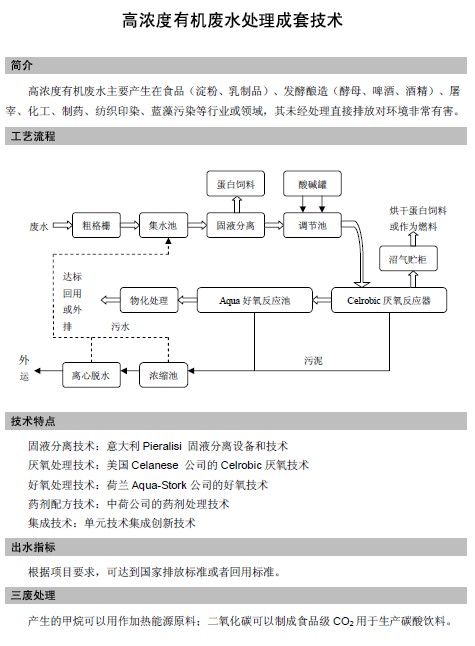 高浓度有机废水处理成套技术

简介

高浓度有机废水主要产生在食品（淀粉、乳制品）、发酵酿造（酵母、啤酒、酒精）、屠宰、化工、制药、纺织印染、蓝藻污染等行业或领域，其未经处理直接排放对环境非常有害。

工艺流程

蛋白饲料
酸碱罐
烘干蛋白饲料或作为燃料
废水
粗格栅
集水池
固液分离
调节池
沼气贮柜
达标回用或外排
物化处理
Aqua 好氧反应池
Celrobic 厌氧反应器
污水
污泥
外运
离心脱水
浓缩池

技术特点

固液分离技术：意大利 Pieralisi 固液分离设备和技术
厌氧处理技术：美国 Celanese 公司的 Celrobic 厌氧技术
好氧处理技术：荷兰 Aqua-Stork 公司的好氧技术
药剂配方技术：中荷公司的药剂处理技术
集成技术：单元技术集成创新技术

出水指标

根据项目要求，可达到国家排放标准或者回用标准。

三废处理

产生的甲烷可以用作加热能源原料；二氧化碳可以制成食品级 $CO_2$ 用于生产碳酸饮料。